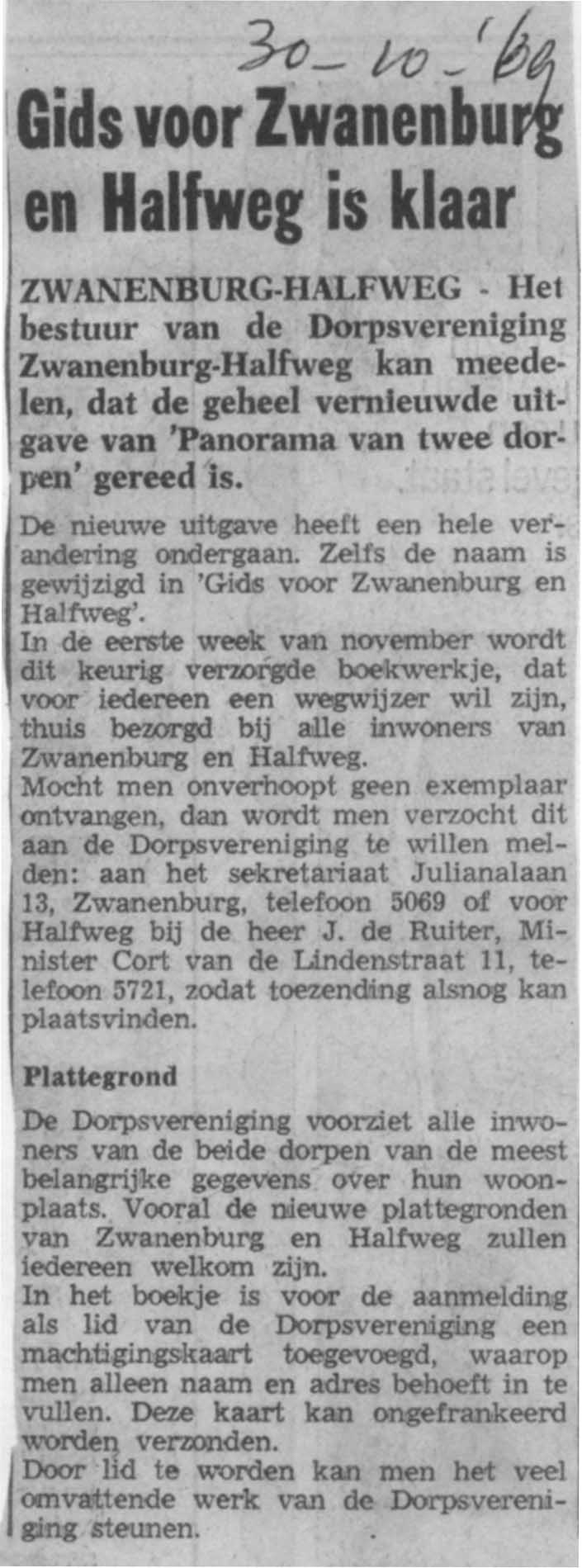 30-10-'69

Gids voor Zwanenburg en Halfweg is klaar

ZWANENBURG-HALFWEG - Het bestuur van de Dorpsvereniging Zwanenburg-Halfweg kan meedelen, dat de geheel vernieuwde uitgave van 'Panorama van twee dorpen' gereed is.

De nieuwe uitgave heeft een hele verandering ondergaan. Zelfs de naam is gewijzigd in 'Gids voor Zwanenburg en Halfweg'.
In de eerste week van november wordt dit keurig verzorgde boekwerkje, dat voor iedereen een wegwijzer wil zijn, thuis bezorgd bij alle inwoners van Zwanenburg en Halfweg.
Mocht men onverhoopt geen exemplaar ontvangen, dan wordt men verzocht dit aan de Dorpsvereniging te willen melden: aan het sekretariaat Julianalaan 13, Zwanenburg, telefoon 5069 of voor Halfweg bij de heer J. de Ruiter, Minister Cort van de Lindenstraat 11, telefoon 5721, zodat toezending alsnog kan plaatsvinden.

Plattegrond

De Dorpsvereniging voorziet alle inwoners van de beide dorpen van de meest belangrijke gegevens over hun woonplaats. Vooral de nieuwe plattegronden van Zwanenburg en Halfweg zullen iedereen welkom zijn.
In het boekje is voor de aanmelding als lid van de Dorpsvereniging een machtigingskaart toegevoegd, waarop men alleen naam en adres behoeft in te vullen. Deze kaart kan ongefrankeerd worden verzonden.
Door lid te worden kan men het veel omvattende werk van de Dorpsvereniging steunen.